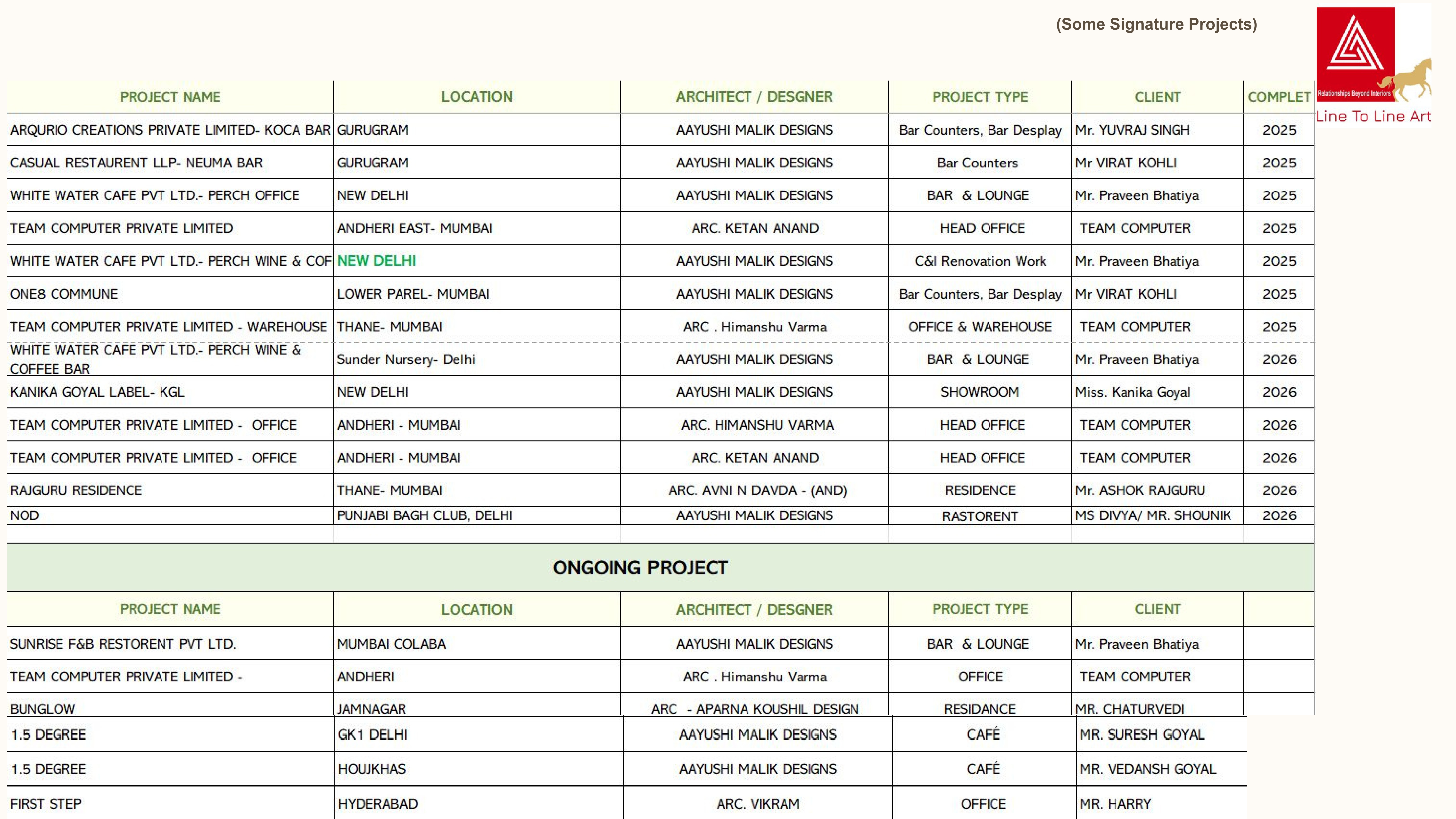 (Some Signature Projects)

Relationships Beyond Interiors
Line To Line Art

| PROJECT NAME | LOCATION | ARCHITECT / DESGNER | PROJECT TYPE | CLIENT | COMPLET |
|---|---|---|---|---|---|
| ARQURIO CREATIONS PRIVATE LIMITED- KOCA BAR | GURUGRAM | AAYUSHI MALIK DESIGNS | Bar Counters, Bar Desplay | Mr. YUVRAJ SINGH | 2025 |
| CASUAL RESTAURENT LLP- NEUMA BAR | GURUGRAM | AAYUSHI MALIK DESIGNS | Bar Counters | Mr VIRAT KOHLI | 2025 |
| WHITE WATER CAFE PVT LTD.- PERCH OFFICE | NEW DELHI | AAYUSHI MALIK DESIGNS | BAR & LOUNGE | Mr. Praveen Bhatiya | 2025 |
| TEAM COMPUTER PRIVATE LIMITED | ANDHERI EAST- MUMBAI | ARC. KETAN ANAND | HEAD OFFICE | TEAM COMPUTER | 2025 |
| WHITE WATER CAFE PVT LTD.- PERCH WINE & COF | NEW DELHI | AAYUSHI MALIK DESIGNS | C&I Renovation Work | Mr. Praveen Bhatiya | 2025 |
| ONE8 COMMUNE | LOWER PAREL- MUMBAI | AAYUSHI MALIK DESIGNS | Bar Counters, Bar Desplay | Mr VIRAT KOHLI | 2025 |
| TEAM COMPUTER PRIVATE LIMITED - WAREHOUSE | THANE- MUMBAI | ARC . Himanshu Varma | OFFICE & WAREHOUSE | TEAM COMPUTER | 2025 |
| WHITE WATER CAFE PVT LTD.- PERCH WINE & COFFEE BAR | Sunder Nursery- Delhi | AAYUSHI MALIK DESIGNS | BAR & LOUNGE | Mr. Praveen Bhatiya | 2026 |
| KANIKA GOYAL LABEL- KGL | NEW DELHI | AAYUSHI MALIK DESIGNS | SHOWROOM | Miss. Kanika Goyal | 2026 |
| TEAM COMPUTER PRIVATE LIMITED - OFFICE | ANDHERI - MUMBAI | ARC. HIMANSHU VARMA | HEAD OFFICE | TEAM COMPUTER | 2026 |
| TEAM COMPUTER PRIVATE LIMITED - OFFICE | ANDHERI - MUMBAI | ARC. KETAN ANAND | HEAD OFFICE | TEAM COMPUTER | 2026 |
| RAJGURU RESIDENCE | THANE- MUMBAI | ARC. AVNI N DAVDA - (AND) | RESIDENCE | Mr. ASHOK RAJGURU | 2026 |
| NOD | PUNJABI BAGH CLUB, DELHI | AAYUSHI MALIK DESIGNS | RASTORENT | MS DIVYA/ MR. SHOUNIK | 2026 |

ONGOING PROJECT

| PROJECT NAME | LOCATION | ARCHITECT / DESGNER | PROJECT TYPE | CLIENT |
|---|---|---|---|---|
| SUNRISE F&B RESTORENT PVT LTD. | MUMBAI COLABA | AAYUSHI MALIK DESIGNS | BAR & LOUNGE | Mr. Praveen Bhatiya |
| TEAM COMPUTER PRIVATE LIMITED - | ANDHERI | ARC . Himanshu Varma | OFFICE | TEAM COMPUTER |
| BUNGLOW | JAMNAGAR | ARC - APARNA KOUSHIL DESIGN | RESIDANCE | MR. CHATURVEDI |
| 1.5 DEGREE | GK1 DELHI | AAYUSHI MALIK DESIGNS | CAFÉ | MR. SURESH GOYAL |
| 1.5 DEGREE | HOUJKHAS | AAYUSHI MALIK DESIGNS | CAFÉ | MR. VEDANSH GOYAL |
| FIRST STEP | HYDERABAD | ARC. VIKRAM | OFFICE | MR. HARRY |